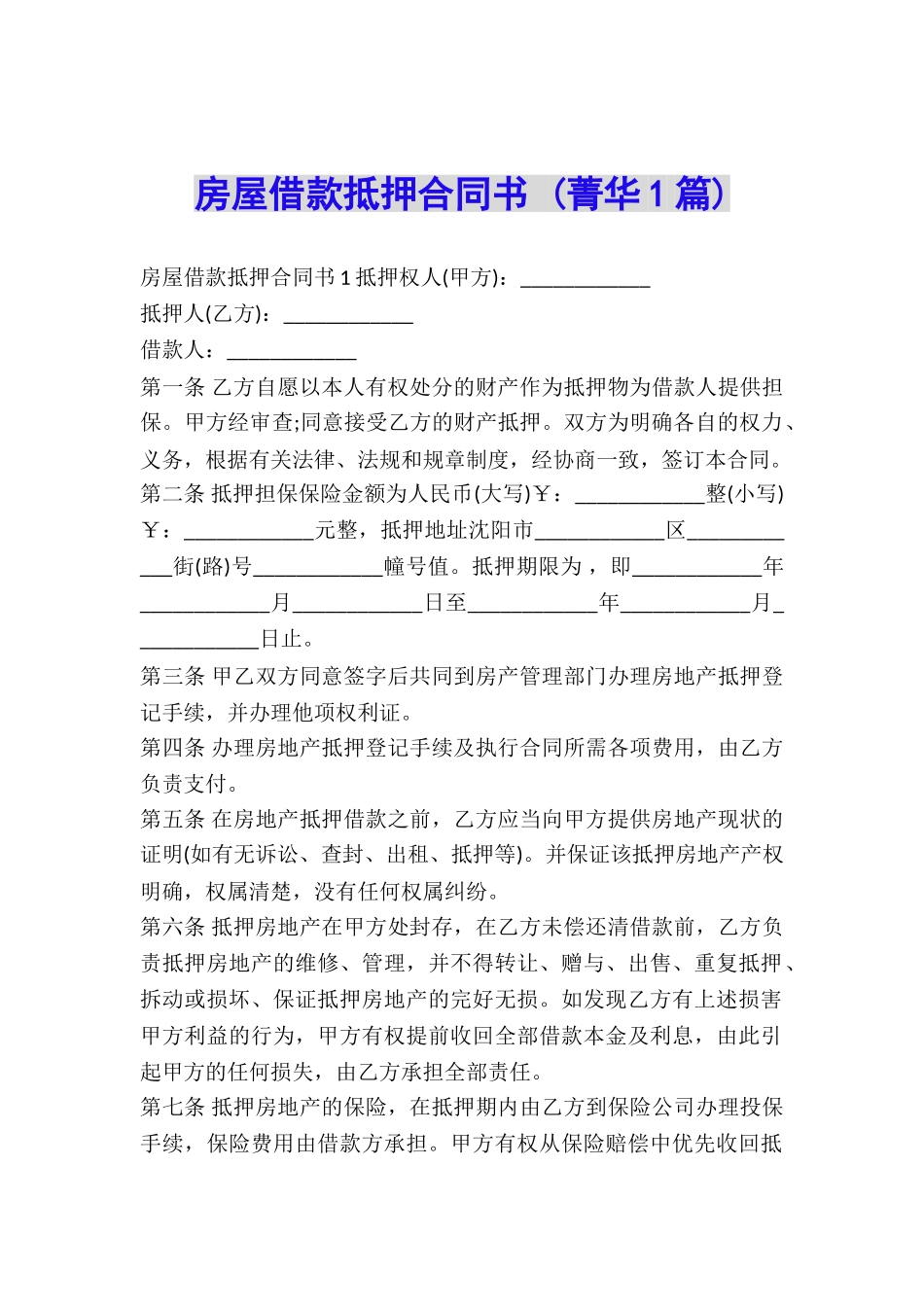 房屋借款抵押合同书（菁华1篇）

房屋借款抵押合同书1抵押权人(甲方)：____________

抵押人(乙方)：____________

借款人：____________

第一条 乙方自愿以本人有权处分的财产作为抵押物为借款人提供担保。甲方经审查;同意接受乙方的财产抵押。双方为明确各自的权力、义务，根据有关法律、法规和规章制度，经协商一致，签订本合同。

第二条 抵押担保保险金额为人民币(大写)￥：____________整(小写)￥：____________元整，抵押地址沈阳市____________区____________街(路)号____________幢号值。抵押期限为，即____________年____________月____________日至____________年____________月____________日止。

第三条 甲乙双方同意签字后共同到房产管理部门办理房地产抵押登记手续，并办理他项权利证。

第四条 办理房地产抵押登记手续及执行合同所需各项费用，由乙方负责支付。

第五条 在房地产抵押借款之前，乙方应当向甲方提供房地产现状的证明(如有无诉讼、查封、出租、抵押等)。并保证该抵押房地产产权明确，权属清楚，没有任何权属纠纷。

第六条 抵押房地产在甲方处封存，在乙方未偿还清借款前，乙方负责抵押房地产的维修、管理，并不得转让、赠与、出售、重复抵押、拆动或损坏、保证抵押房地产的完好无损。如发现乙方有上述损害甲方利益的行为，甲方有权提前收回全部借款本金及利息，由此引起甲方的任何损失，由乙方承担全部责任。

第七条 抵押房地产的保险，在抵押期内由乙方到保险公司办理投保手续，保险费用由借款方承担。甲方有权从保险赔偿中优先收回抵